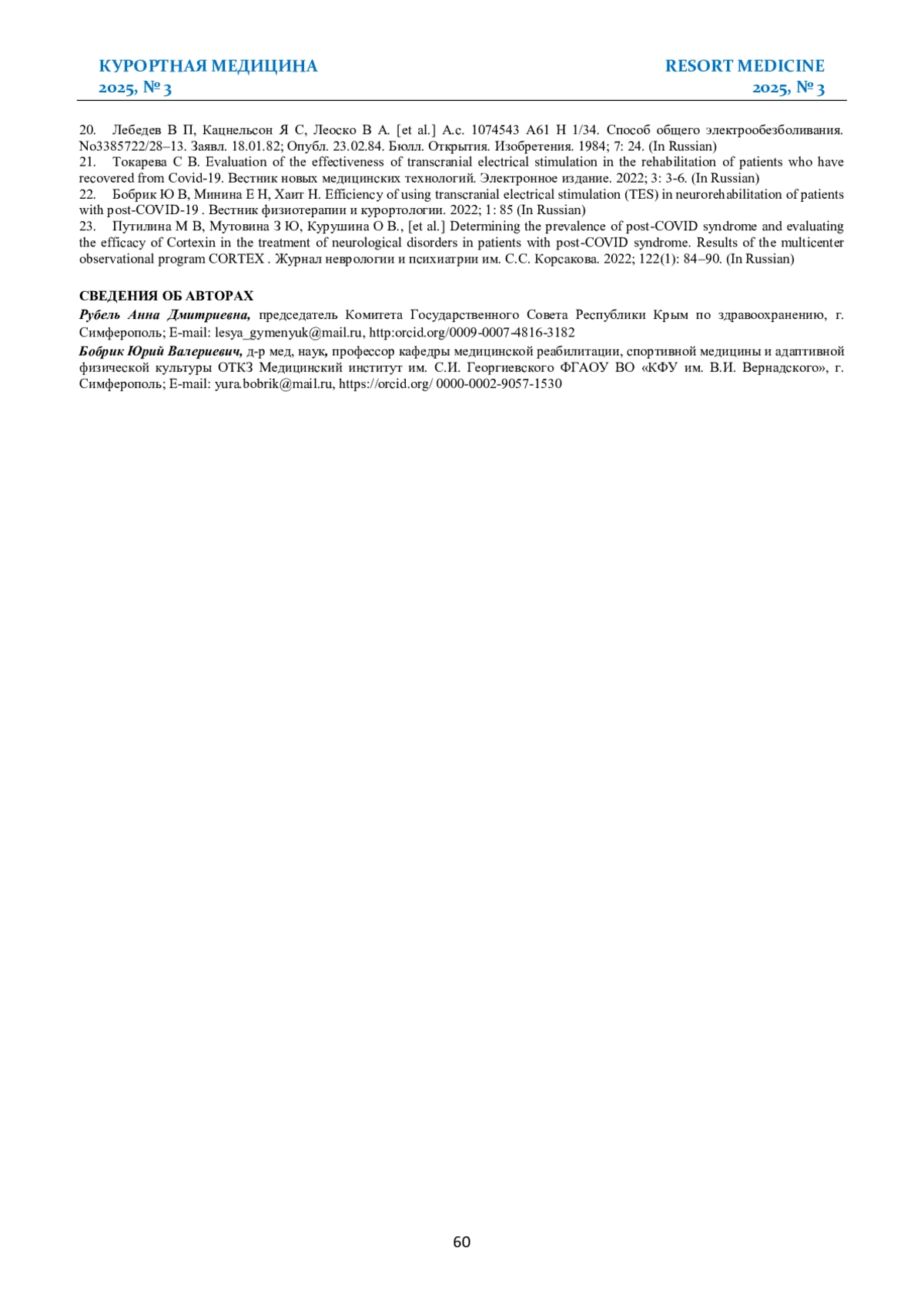 КУРОРТНАЯ МЕДИЦИНА
2025, № 3

RESORT MEDICINE
2025, № 3

20. Лебедев В П, Кацнельсон Я С, Леоско В А. [et al.] А.с. 1074543 А61 Н 1/34. Способ общего электрообезболивания. No3385722/28–13. Заявл. 18.01.82; Опубл. 23.02.84. Бюлл. Открытия. Изобретения. 1984; 7: 24. (In Russian)
21. Токарева С В. Evaluation of the effectiveness of transcranial electrical stimulation in the rehabilitation of patients who have recovered from Covid-19. Вестник новых медицинских технологий. Электронное издание. 2022; 3: 3-6. (In Russian)
22. Бобрик Ю В, Минина Е Н, Хаит Н. Efficiency of using transcranial electrical stimulation (TES) in neurorehabilitation of patients with post-COVID-19 . Вестник физиотерапии и курортологии. 2022; 1: 85 (In Russian)
23. Путилина М В, Мутовина З Ю, Курушина О В., [et al.] Determining the prevalence of post-COVID syndrome and evaluating the efficacy of Cortexin in the treatment of neurological disorders in patients with post-COVID syndrome. Results of the multicenter observational program CORTEX . Журнал неврологии и психиатрии им. С.С. Корсакова. 2022; 122(1): 84–90. (In Russian)

СВЕДЕНИЯ ОБ АВТОРАХ
Рубель Анна Дмитриевна, председатель Комитета Государственного Совета Республики Крым по здравоохранению, г. Симферополь; E-mail: lesya_gymenyuk@mail.ru, http:orcid.org/0009-0007-4816-3182
Бобрик Юрий Валериевич, д-р мед, наук, профессор кафедры медицинской реабилитации, спортивной медицины и адаптивной физической культуры ОТКЗ Медицинский институт им. С.И. Георгиевского ФГАОУ ВО «КФУ им. В.И. Вернадского», г. Симферополь; E-mail: yura.bobrik@mail.ru, https://orcid.org/ 0000-0002-9057-1530

60